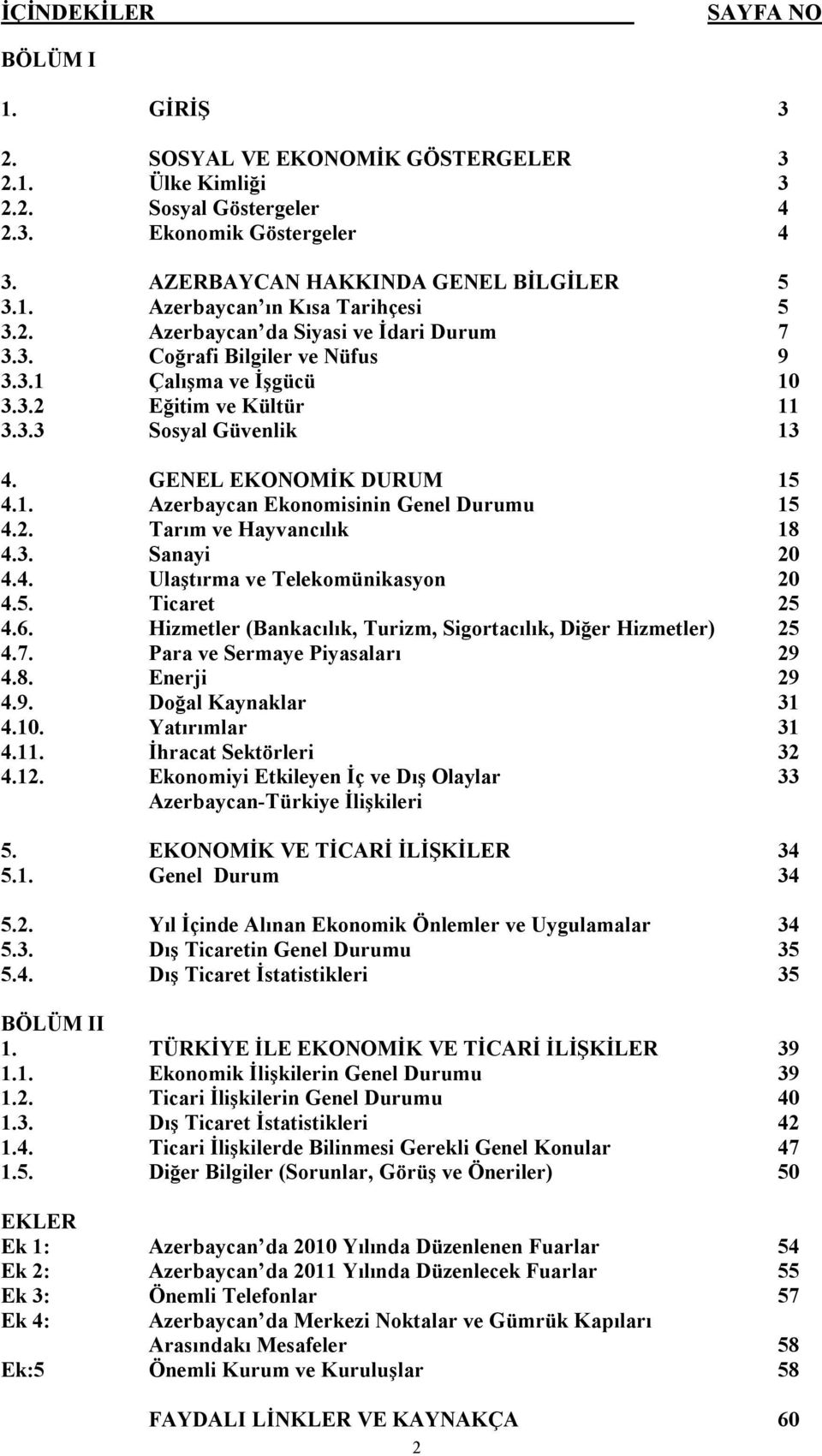 İÇİNDEKİLER SAYFA NO

BÖLÜM I

1. GİRİŞ 3

2. SOSYAL VE EKONOMİK GÖSTERGELER 3
2.1. Ülke Kimliği 3
2.2. Sosyal Göstergeler 4
2.3. Ekonomik Göstergeler 4

3. AZERBAYCAN HAKKINDA GENEL BİLGİLER 5
3.1. Azerbaycan ın Kısa Tarihçesi 5
3.2. Azerbaycan da Siyasi ve İdari Durum 7
3.3. Coğrafi Bilgiler ve Nüfus 9
3.3.1 Çalışma ve İşgücü 10
3.3.2 Eğitim ve Kültür 11
3.3.3 Sosyal Güvenlik 13

4. GENEL EKONOMİK DURUM 15
4.1. Azerbaycan Ekonomisinin Genel Durumu 15
4.2. Tarım ve Hayvancılık 18
4.3. Sanayi 20
4.4. Ulaştırma ve Telekomünikasyon 20
4.5. Ticaret 25
4.6. Hizmetler (Bankacılık, Turizm, Sigortacılık, Diğer Hizmetler) 25
4.7. Para ve Sermaye Piyasaları 29
4.8. Enerji 29
4.9. Doğal Kaynaklar 31
4.10. Yatırımlar 31
4.11. İhracat Sektörleri 32
4.12. Ekonomiyi Etkileyen İç ve Dış Olaylar 33
Azerbaycan-Türkiye İlişkileri

5. EKONOMİK VE TİCARİ İLİŞKİLER 34
5.1. Genel Durum 34

5.2. Yıl İçinde Alınan Ekonomik Önlemler ve Uygulamalar 34
5.3. Dış Ticaretin Genel Durumu 35
5.4. Dış Ticaret İstatistikleri 35

BÖLÜM II
1. TÜRKİYE İLE EKONOMİK VE TİCARİ İLİŞKİLER 39
1.1. Ekonomik İlişkilerin Genel Durumu 39
1.2. Ticari İlişkilerin Genel Durumu 40
1.3. Dış Ticaret İstatistikleri 42
1.4. Ticari İlişkilerde Bilinmesi Gerekli Genel Konular 47
1.5. Diğer Bilgiler (Sorunlar, Görüş ve Öneriler) 50

EKLER
Ek 1: Azerbaycan da 2010 Yılında Düzenlenen Fuarlar 54
Ek 2: Azerbaycan da 2011 Yılında Düzenlecek Fuarlar 55
Ek 3: Önemli Telefonlar 57
Ek 4: Azerbaycan da Merkezi Noktalar ve Gümrük Kapıları Arasındakı Mesafeler 58
Ek:5 Önemli Kurum ve Kuruluşlar 58

FAYDALI LİNKLER VE KAYNAKÇA 60

2